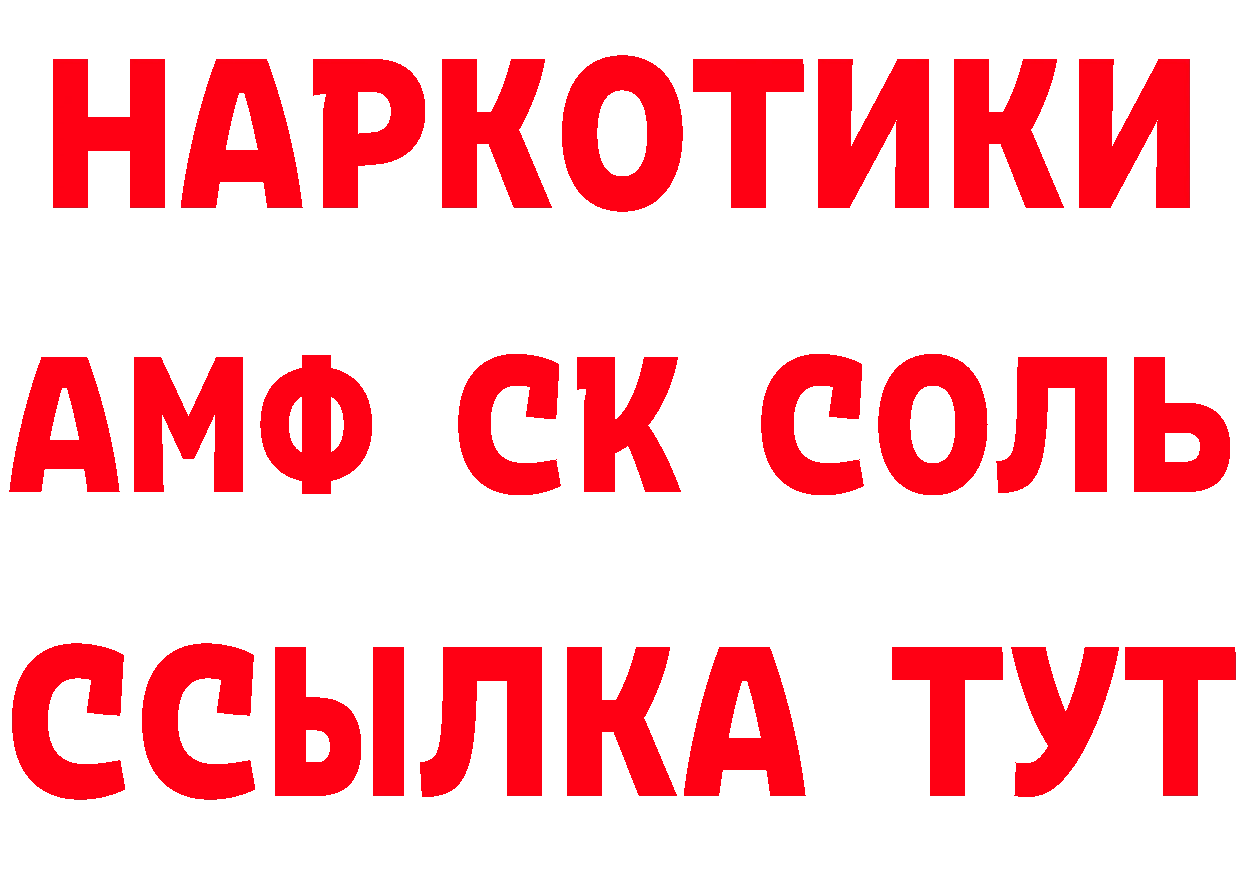 НАРКОТИКИ

АМФ СК СОЛЬ

ССЫЛКА ТУТ